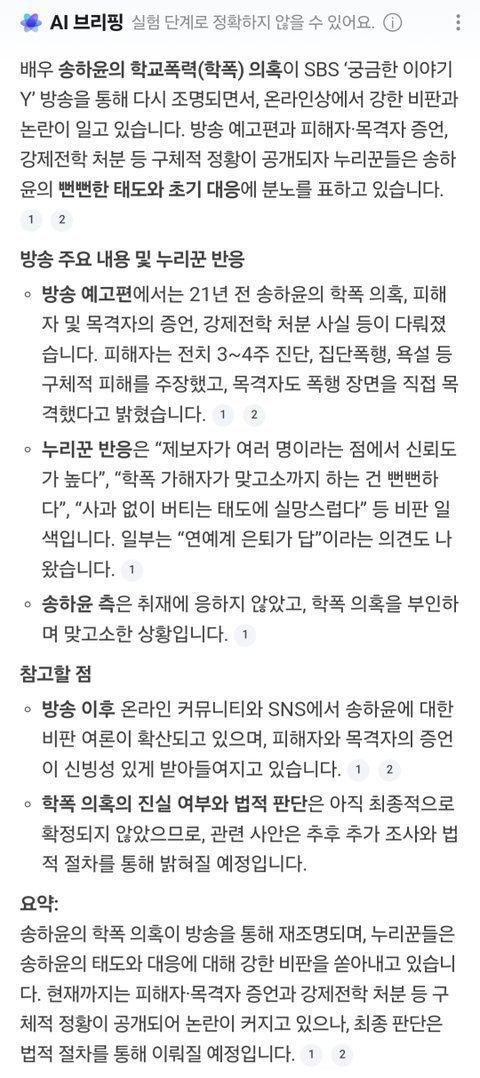 AI 브리핑 실험 단계로 정확하지 않을 수 있어요. ⓘ

배우 송하윤의 학교폭력(학폭) 의혹이 SBS '궁금한 이야기 Y' 방송을 통해 다시 조명되면서, 온라인상에서 강한 비판과 논란이 일고 있습니다. 방송 예고편과 피해자·목격자 증언, 강제전학 처분 등 구체적 정황이 공개되자 누리꾼들은 송하윤의 뻔뻔한 태도와 초기 대응에 분노를 표하고 있습니다. 1 2

방송 주요 내용 및 누리꾼 반응

◦ 방송 예고편에서는 21년 전 송하윤의 학폭 의혹, 피해자 및 목격자의 증언, 강제전학 처분 사실 등이 다뤄졌습니다. 피해자는 전치 3~4주 진단, 집단폭행, 욕설 등 구체적 피해를 주장했고, 목격자도 폭행 장면을 직접 목격했다고 밝혔습니다. 1 2

◦ 누리꾼 반응은 "제보자가 여러 명이라는 점에서 신뢰도가 높다", "학폭 가해자가 맞고소까지 하는 건 뻔뻔하다", "사과 없이 버티는 태도에 실망스럽다" 등 비판 일색입니다. 일부는 "연예계 은퇴가 답"이라는 의견도 나왔습니다. 1

◦ 송하윤 측은 취재에 응하지 않았고, 학폭 의혹을 부인하며 맞고소한 상황입니다. 1

참고할 점

◦ 방송 이후 온라인 커뮤니티와 SNS에서 송하윤에 대한 비판 여론이 확산되고 있으며, 피해자와 목격자의 증언이 신빙성 있게 받아들여지고 있습니다. 1 2

◦ 학폭 의혹의 진실 여부와 법적 판단은 아직 최종적으로 확정되지 않았으므로, 관련 사안은 추후 추가 조사와 법적 절차를 통해 밝혀질 예정입니다.

요약:
송하윤의 학폭 의혹이 방송을 통해 재조명되며, 누리꾼들은 송하윤의 태도와 대응에 대해 강한 비판을 쏟아내고 있습니다. 현재까지는 피해자·목격자 증언과 강제전학 처분 등 구체적 정황이 공개되어 논란이 커지고 있으나, 최종 판단은 법적 절차를 통해 이뤄질 예정입니다. 1 2